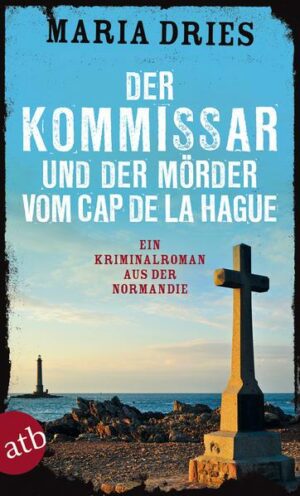 MARIA DRIES

DER KOMMISSAR UND DER MÖRDER VOM CAP DE LA HAGUE

EIN KRIMINALROMAN AUS DER NORMANDIE

atb